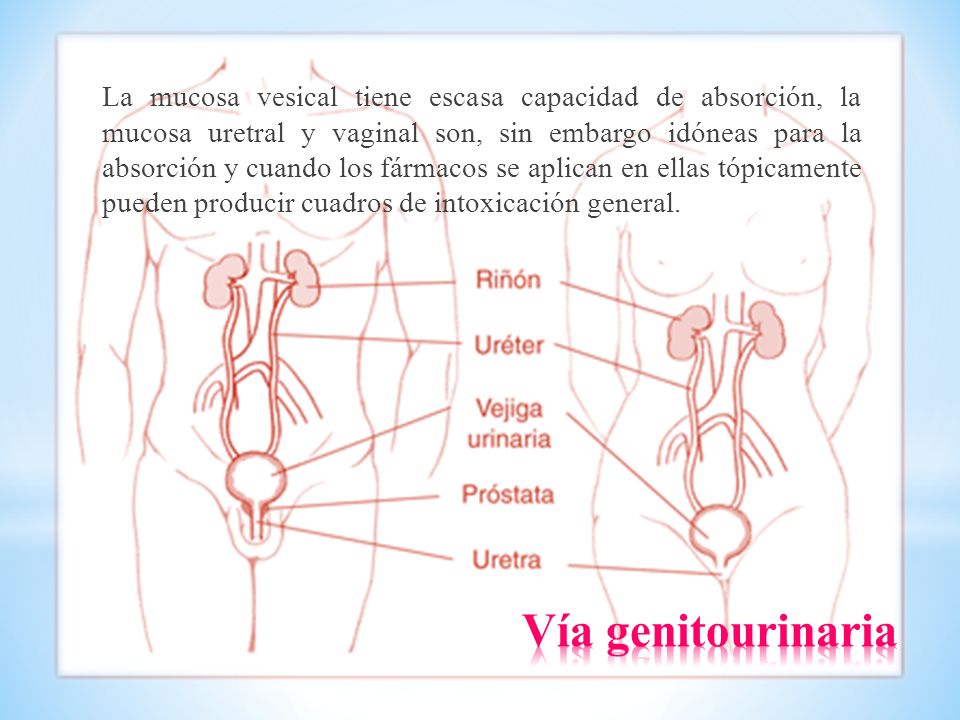 La mucosa vesical tiene escasa capacidad de absorción, la mucosa uretral y vaginal son, sin embargo idóneas para la absorción y cuando los fármacos se aplican en ellas tópicamente pueden producir cuadros de intoxicación general.

Riñón
Uréter
Vejiga urinaria
Próstata
Uretra

Vía genitourinaria